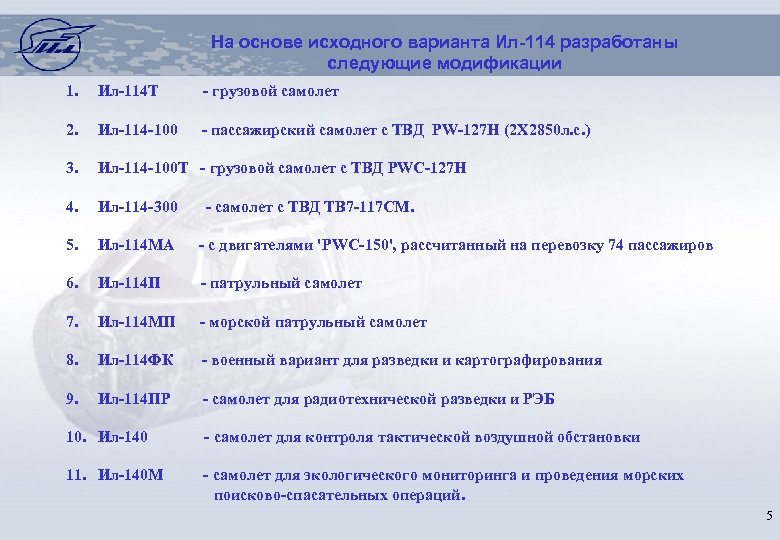 На основе исходного варианта Ил-114 разработаны следующие модификации

1. Ил-114Т - грузовой самолет

2. Ил-114-100 - пассажирский самолет с ТВД PW-127H (2Х2850л.с.)

3. Ил-114-100Т - грузовой самолет с ТВД PWC-127H

4. Ил-114-300 - самолет с ТВД ТВ7-117СМ.

5. Ил-114МА - с двигателями 'PWC-150', рассчитанный на перевозку 74 пассажиров

6. Ил-114П - патрульный самолет

7. Ил-114МП - морской патрульный самолет

8. Ил-114ФК - военный вариант для разведки и картографирования

9. Ил-114ПР - самолет для радиотехнической разведки и РЭБ

10. Ил-140 - самолет для контроля тактической воздушной обстановки

11. Ил-140М - самолет для экологического мониторинга и проведения морских поисково-спасательных операций.

5